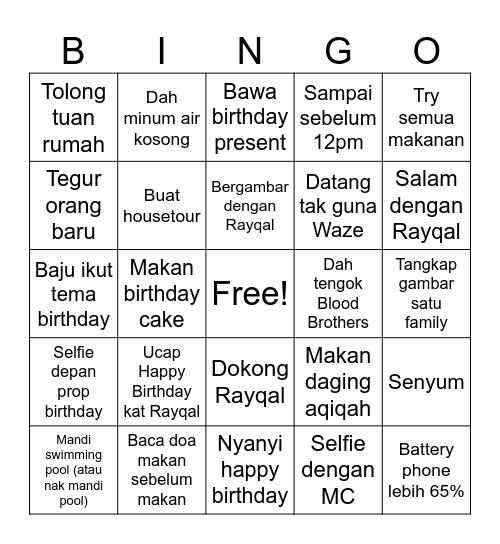 | B | I | N | G | O |
|---|---|---|---|---|
| Tolong tuan rumah | Dah minum air kosong | Bawa birthday present | Sampai sebelum 12pm | Try semua makanan |
| Tegur orang baru | Buat housetour | Bergambar dengan Rayqal | Datang tak guna Waze | Salam dengan Rayqal |
| Baju ikut tema birthday | Makan birthday cake | Free! | Dah tengok Blood Brothers | Tangkap gambar satu family |
| Selfie depan prop birthday | Ucap Happy Birthday kat Rayqal | Dokong Rayqal | Makan daging aqiqah | Senyum |
| Mandi swimming pool (atau nak mandi pool) | Baca doa makan sebelum makan | Nyanyi happy birthday | Selfie dengan MC | Battery phone lebih 65% |